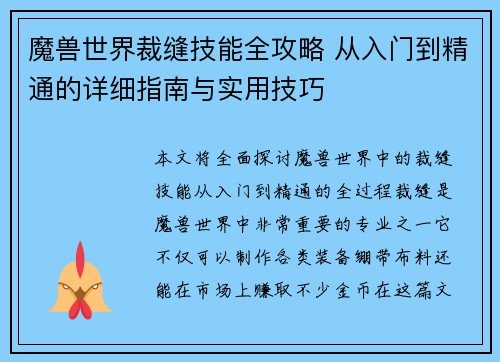 魔兽世界裁缝技能全攻略 从入门到精通的详细指南与实用技巧

本文将全面探讨魔兽世界中的裁缝技能从入门到精通的全过程裁缝是魔兽世界中非常重要的专业之一它不仅可以制作各类装备绷带布料还能在市场上赚取不少金币在这篇文